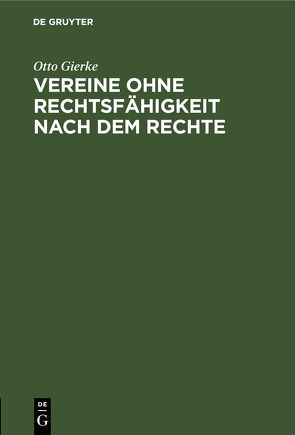 DE GRUYTER

Otto Gierke

VEREINE OHNE RECHTSFÄHIGKEIT NACH DEM RECHTE

DE
G